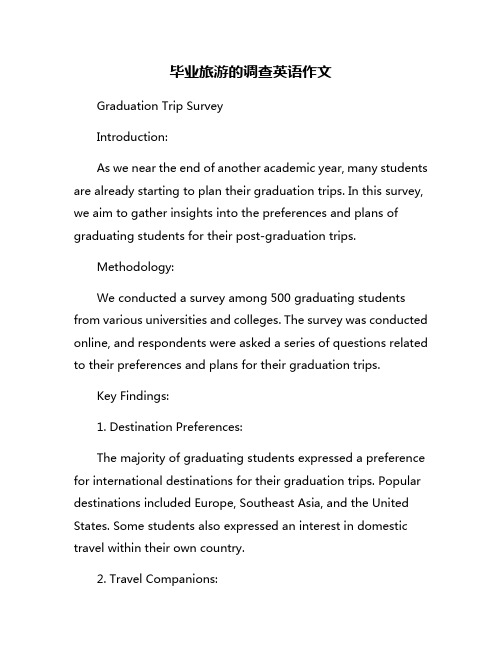 毕业旅游的调查英语作文

Graduation Trip Survey

Introduction:

As we near the end of another academic year, many students are already starting to plan their graduation trips. In this survey, we aim to gather insights into the preferences and plans of graduating students for their post-graduation trips.

Methodology:

We conducted a survey among 500 graduating students from various universities and colleges. The survey was conducted online, and respondents were asked a series of questions related to their preferences and plans for their graduation trips.

Key Findings:

1. Destination Preferences:

The majority of graduating students expressed a preference for international destinations for their graduation trips. Popular destinations included Europe, Southeast Asia, and the United States. Some students also expressed an interest in domestic travel within their own country.

2. Travel Companions: